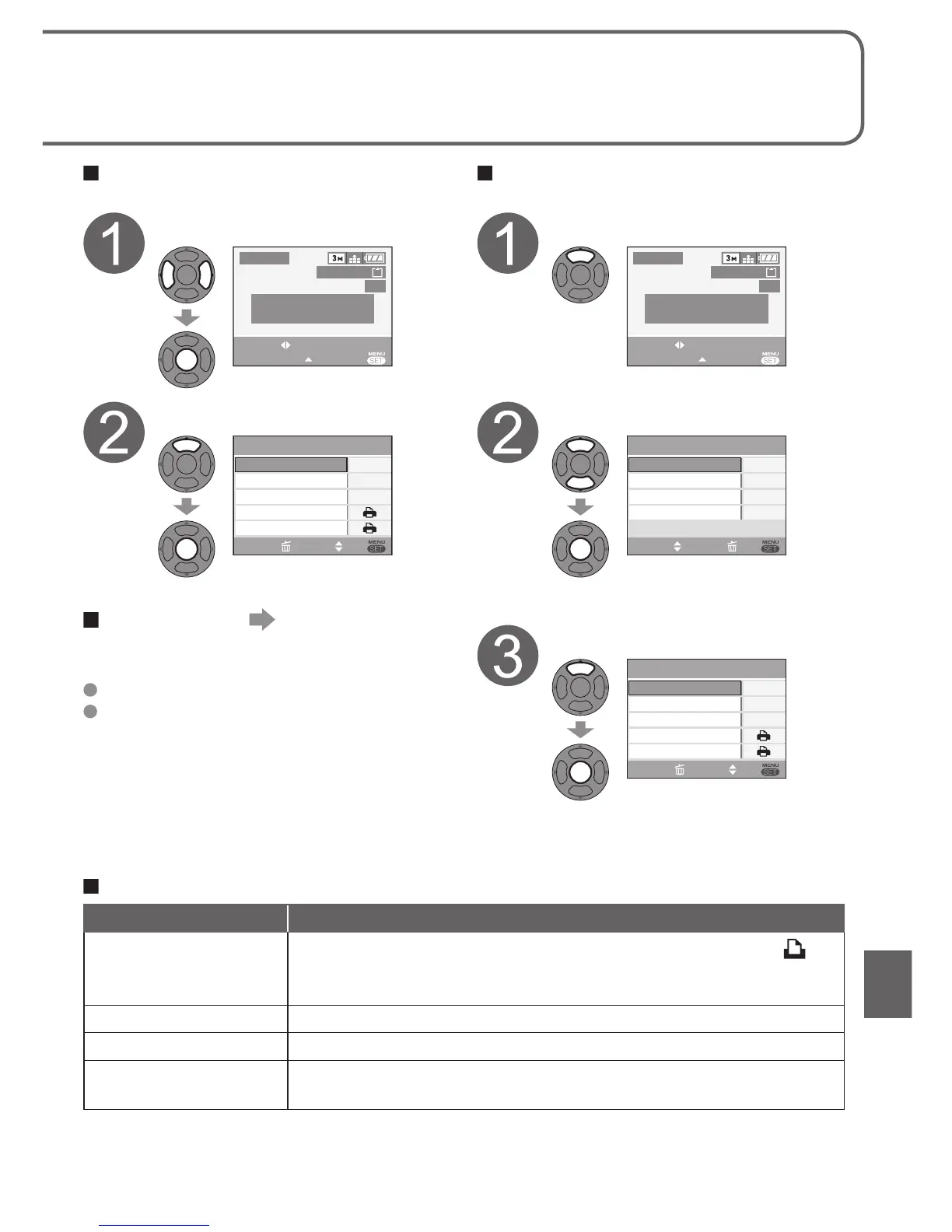 1

3M

MENU SET

2

MENU SET

1

3M

MENU SET

2

MENU SET

3

MENU SET